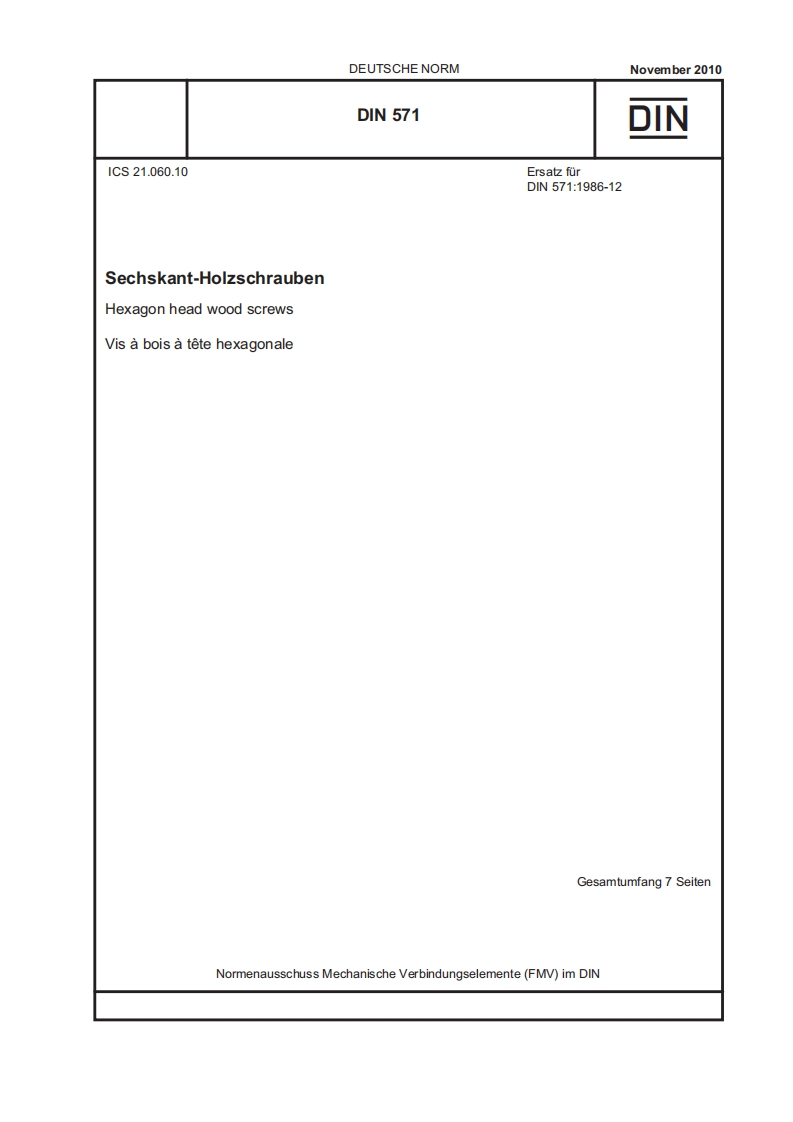 DEUTSCHE NORM

November 2010

DIN 571

DIN

ICS 21.060.10

Ersatz für
DIN 571:1986-12

Sechskant-Holzschrauben

Hexagon head wood screws

Vis à bois à tête hexagonale

Gesamtumfang 7 Seiten

Normenausschuss Mechanische Verbindungselemente (FMV) im DIN